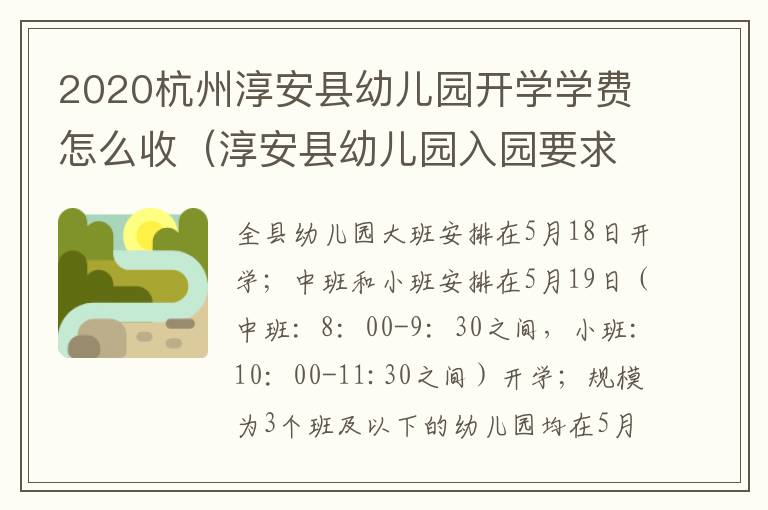 2020杭州淳安县幼儿园开学学费怎么收（淳安县幼儿园入园要求

全县幼儿园大班安排在5月18日开学；中班和小班安排在5月19日（中班：8：00-9：30之间，小班：10：00-11:30之间）开学；规模为3个班及以下的幼儿园均在5月